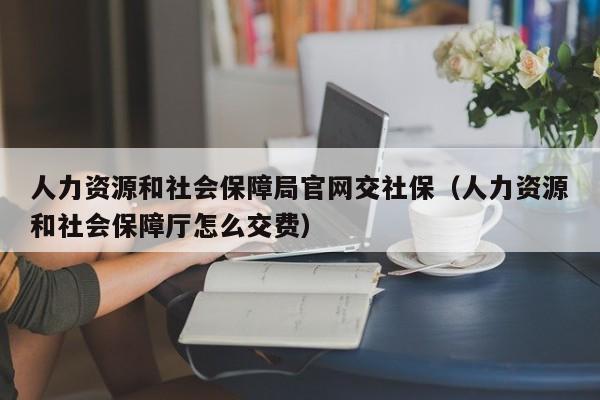 人力资源和社会保障局官网交社保（人力资源和社会保障厅怎么交费）